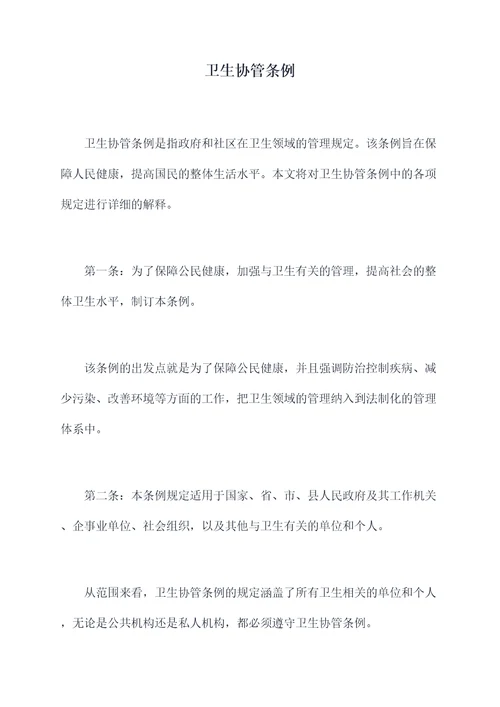 卫生协管条例

卫生协管条例是指政府和社区在卫生领域的管理规定。该条例旨在保障人民健康，提高国民的整体生活水平。本文将对卫生协管条例中的各项规定进行详细的解释。

第一条：为了保障公民健康，加强与卫生有关的管理，提高社会的整体卫生水平，制订本条例。

该条例的出发点就是为了保障公民健康，并且强调防治控制疾病、减少污染、改善环境等方面的工作，把卫生领域的管理纳入到法制化的管理体系中。

第二条：本条例规定适用于国家、省、市、县人民政府及其工作机关、企事业单位、社会组织，以及其他与卫生有关的单位和个人。

从范围来看，卫生协管条例的规定涵盖了所有卫生相关的单位和个人，无论是公共机构还是私人机构，都必须遵守卫生协管条例。